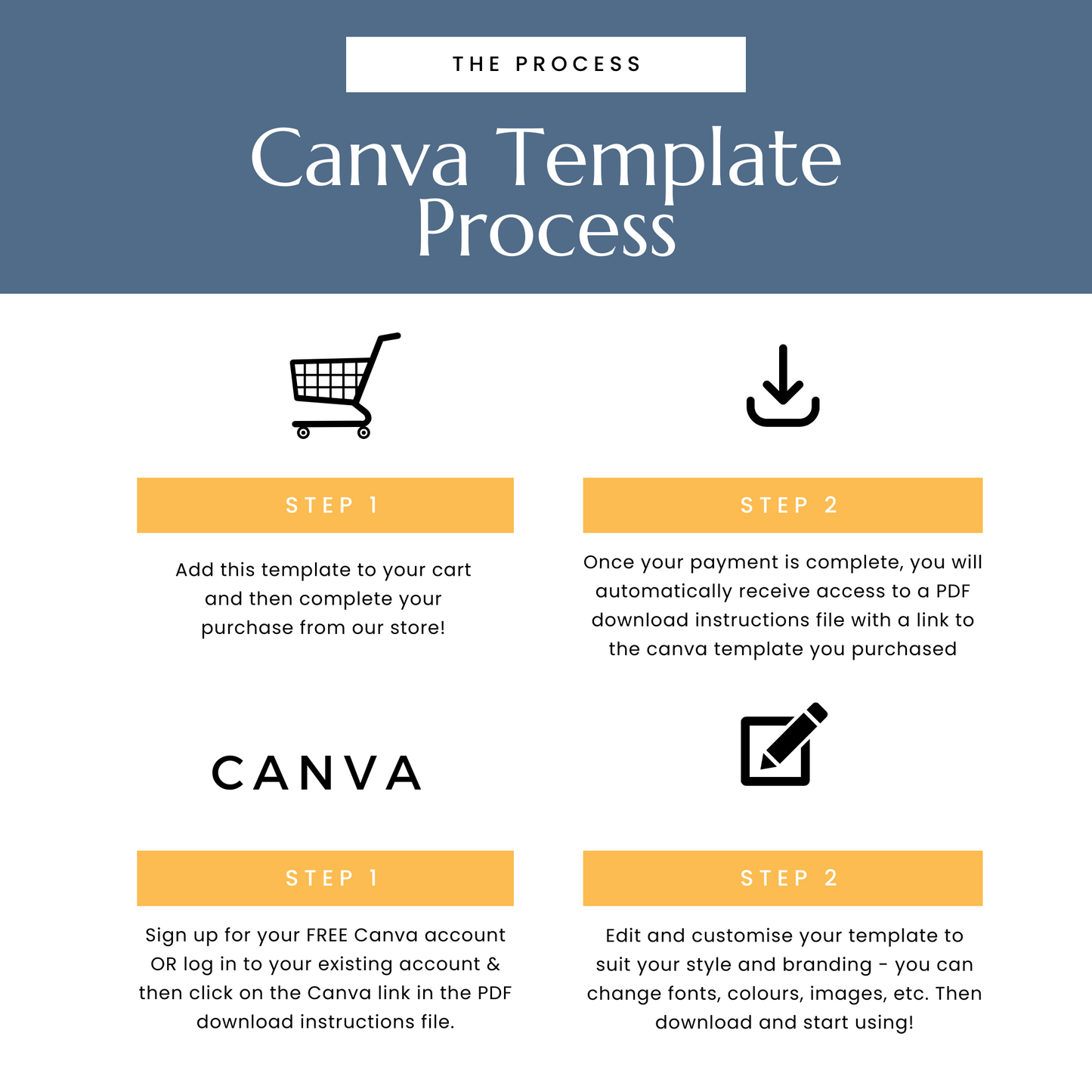 THE PROCESS

Canva Template Process

STEP 1

Add this template to your cart and then complete your purchase from our store!

STEP 2

Once your payment is complete, you will automatically receive access to a PDF download instructions file with a link to the canva template you purchased

CANVA

STEP 1

Sign up for your FREE Canva account OR log in to your existing account & then click on the Canva link in the PDF download instructions file.

STEP 2

Edit and customise your template to suit your style and branding - you can change fonts, colours, images, etc. Then download and start using!